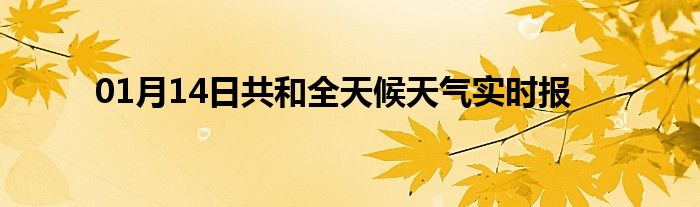 01月14日共和全天候天气实时报